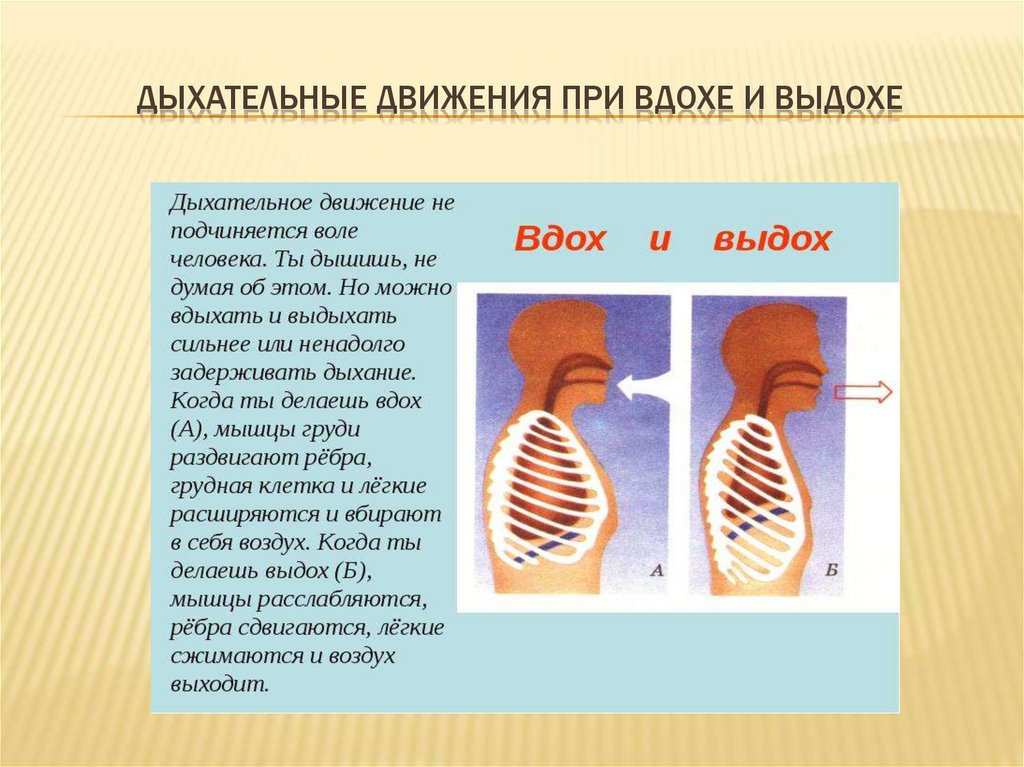 ДЫХАТЕЛЬНЫЕ ДВИЖЕНИЯ ПРИ ВДОХЕ И ВЫДОХЕ

Дыхательное движение не подчиняется воле человека. Ты дышишь, не думая об этом. Но можно вдыхать и выдыхать сильнее или ненадолго задерживать дыхание. Когда ты делаешь вдох (А), мышцы груди раздвигают рёбра, грудная клетка и лёгкие расширяются и вбирают в себя воздух. Когда ты делаешь выдох (Б), мышцы расслабляются, рёбра сдвигаются, лёгкие сжимаются и воздух выходит.

Вдох и выдох

А

Б